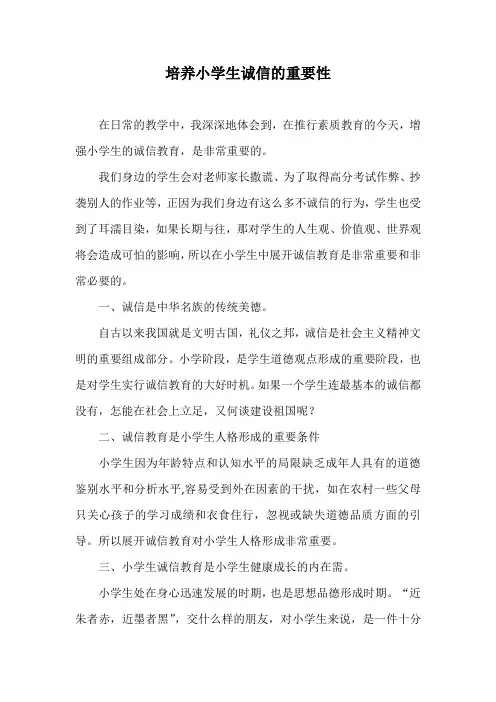 培养小学生诚信的重要性

在日常的教学中，我深深地体会到，在推行素质教育的今天，增强小学生的诚信教育，是非常重要的。

我们身边的学生会对老师家长撒谎、为了取得高分考试作弊、抄袭别人的作业等，正因为我们身边有这么多不诚信的行为，学生也受到了耳濡目染，如果长期与往，那对学生的人生观、价值观、世界观将会造成可怕的影响，所以在小学生中展开诚信教育是非常重要和非常必要的。

一、诚信是中华名族的传统美德。

自古以来我国就是文明古国，礼仪之邦，诚信是社会主义精神文明的重要组成部分。小学阶段，是学生道德观点形成的重要阶段，也是对学生实行诚信教育的大好时机。如果一个学生连最基本的诚信都没有，怎能在社会上立足，又何谈建设祖国呢？

二、诚信教育是小学生人格形成的重要条件

小学生因为年龄特点和认知水平的局限缺乏成年人具有的道德鉴别水平和分析水平,容易受到外在因素的干扰，如在农村一些父母只关心孩子的学习成绩和衣食住行，忽视或缺失道德品质方面的引导。所以展开诚信教育对小学生人格形成非常重要。

三、小学生诚信教育是小学生健康成长的内在需。

小学生处在身心迅速发展的时期，也是思想品德形成时期。“近朱者赤，近墨者黑”，交什么样的朋友，对小学生来说，是一件十分